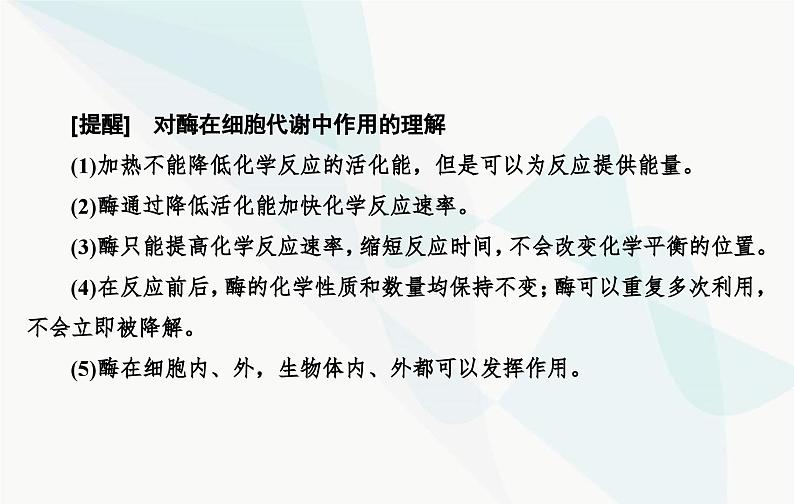 [提醒]　对酶在细胞代谢中作用的理解

(1)加热不能降低化学反应的活化能，但是可以为反应提供能量。

(2)酶通过降低活化能加快化学反应速率。

(3)酶只能提高化学反应速率，缩短反应时间，不会改变化学平衡的位置。

(4)在反应前后，酶的化学性质和数量均保持不变；酶可以重复多次利用，不会立即被降解。

(5)酶在细胞内、外，生物体内、外都可以发挥作用。